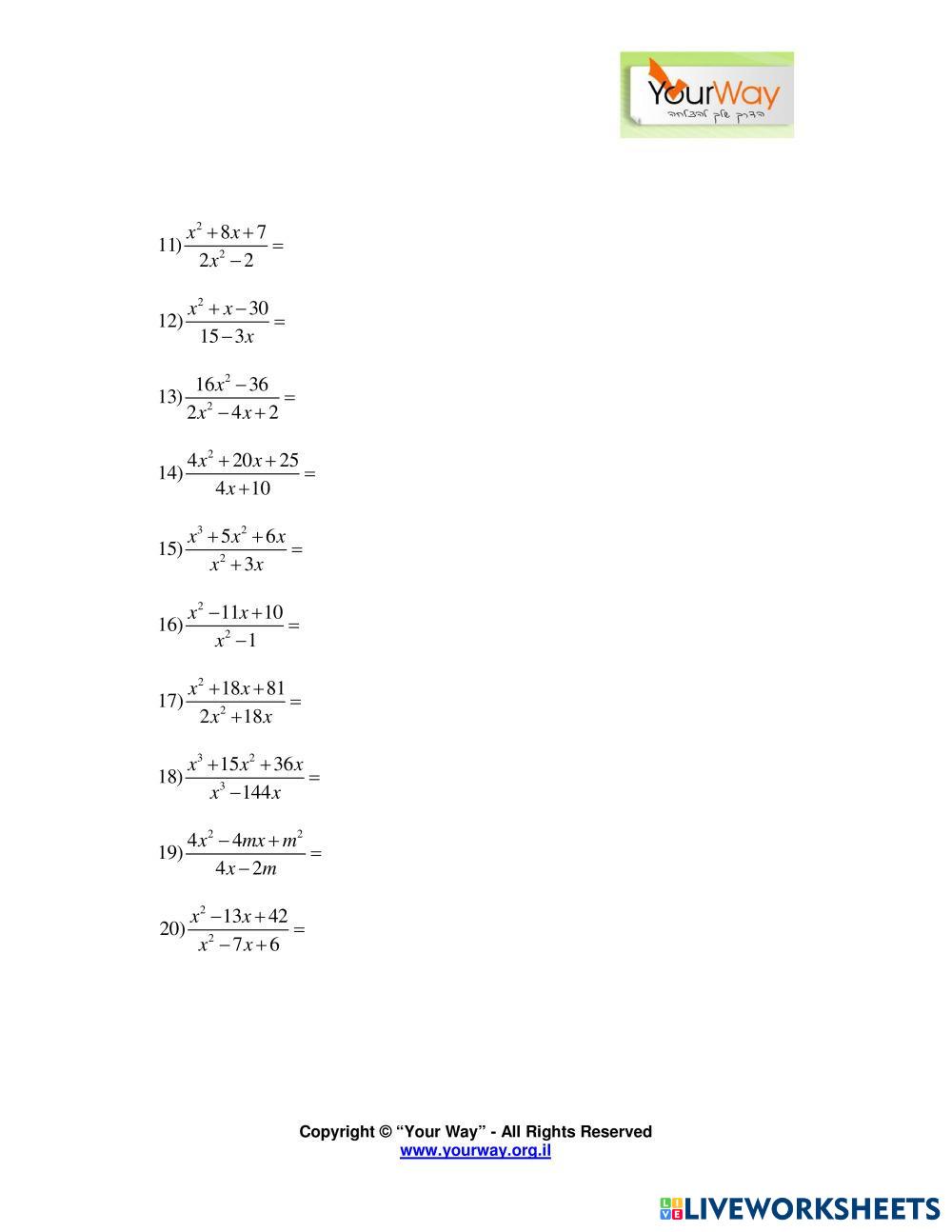 YourWay
הדרך שלך להצלחה

11) $\frac{x^2+8x+7}{2x^2-2}=$

12) $\frac{x^2+x-30}{15-3x}=$

13) $\frac{16x^2-36}{2x^2-4x+2}=$

14) $\frac{4x^2+20x+25}{4x+10}=$

15) $\frac{x^3+5x^2+6x}{x^2+3x}=$

16) $\frac{x^2-11x+10}{x^2-1}=$

17) $\frac{x^2+18x+81}{2x^2+18x}=$

18) $\frac{x^3+15x^2+36x}{x^3-144x}=$

19) $\frac{4x^2-4mx+m^2}{4x-2m}=$

20) $\frac{x^2-13x+42}{x^2-7x+6}=$

Copyright © "Your Way" - All Rights Reserved
www.yourway.org.il

LIVEWORKSHEETS